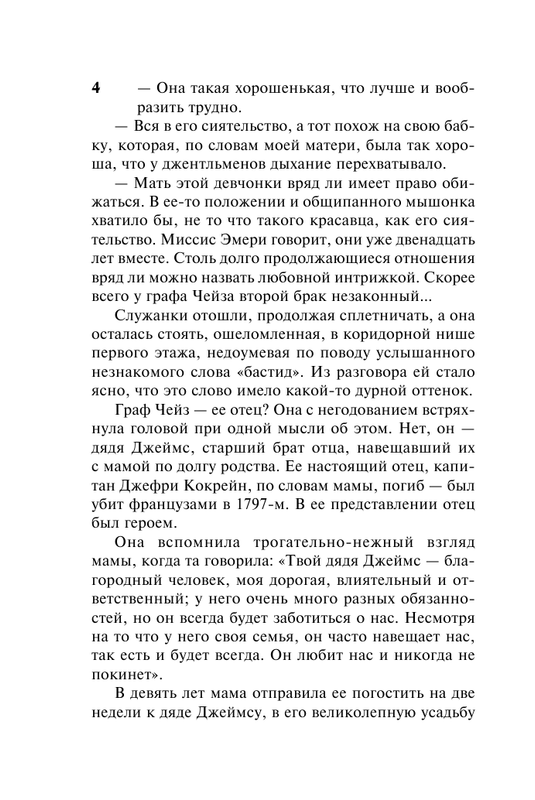 4

— Она такая хорошенькая, что лучше и вообразить трудно.

— Вся в его сиятельство, а тот похож на свою бабку, которая, по словам моей матери, была так хороша, что у джентльменов дыхание перехватывало.

— Мать этой девчонки вряд ли имеет право обижаться. В ее-то положении и общипанного мышонка хватило бы, не то что такого красавца, как его сиятельство. Миссис Эмери говорит, они уже двенадцать лет вместе. Столь долго продолжающиеся отношения вряд ли можно назвать любовной интрижкой. Скорее всего у графа Чейза второй брак незаконный...

Служанки отошли, продолжая сплетничать, а она осталась стоять, ошеломленная, в коридорной нише первого этажа, недоумевая по поводу услышанного незнакомого слова «бастид». Из разговора ей стало ясно, что это слово имело какой-то дурной оттенок.

Граф Чейз — ее отец? Она с негодованием встряхнула головой при одной мысли об этом. Нет, он — дядя Джеймс, старший брат отца, навещавший их с мамой по долгу родства. Ее настоящий отец, капитан Джефри Кокрейн, по словам мамы, погиб — был убит французами в 1797-м. В ее представлении отец был героем.

Она вспомнила трогательно-нежный взгляд мамы, когда та говорила: «Твой дядя Джеймс — благородный человек, моя дорогая, влиятельный и ответственный; у него очень много разных обязанностей, но он всегда будет заботиться о нас. Несмотря на то что у него своя семья, он часто навещает нас, так есть и будет всегда. Он любит нас и никогда не покинет».

В девять лет мама отправила ее погостить на две недели к дяде Джеймсу, в его великолепную усадьбу